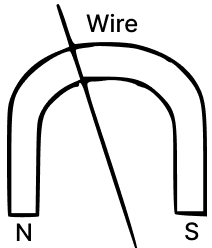 Wire

N

S